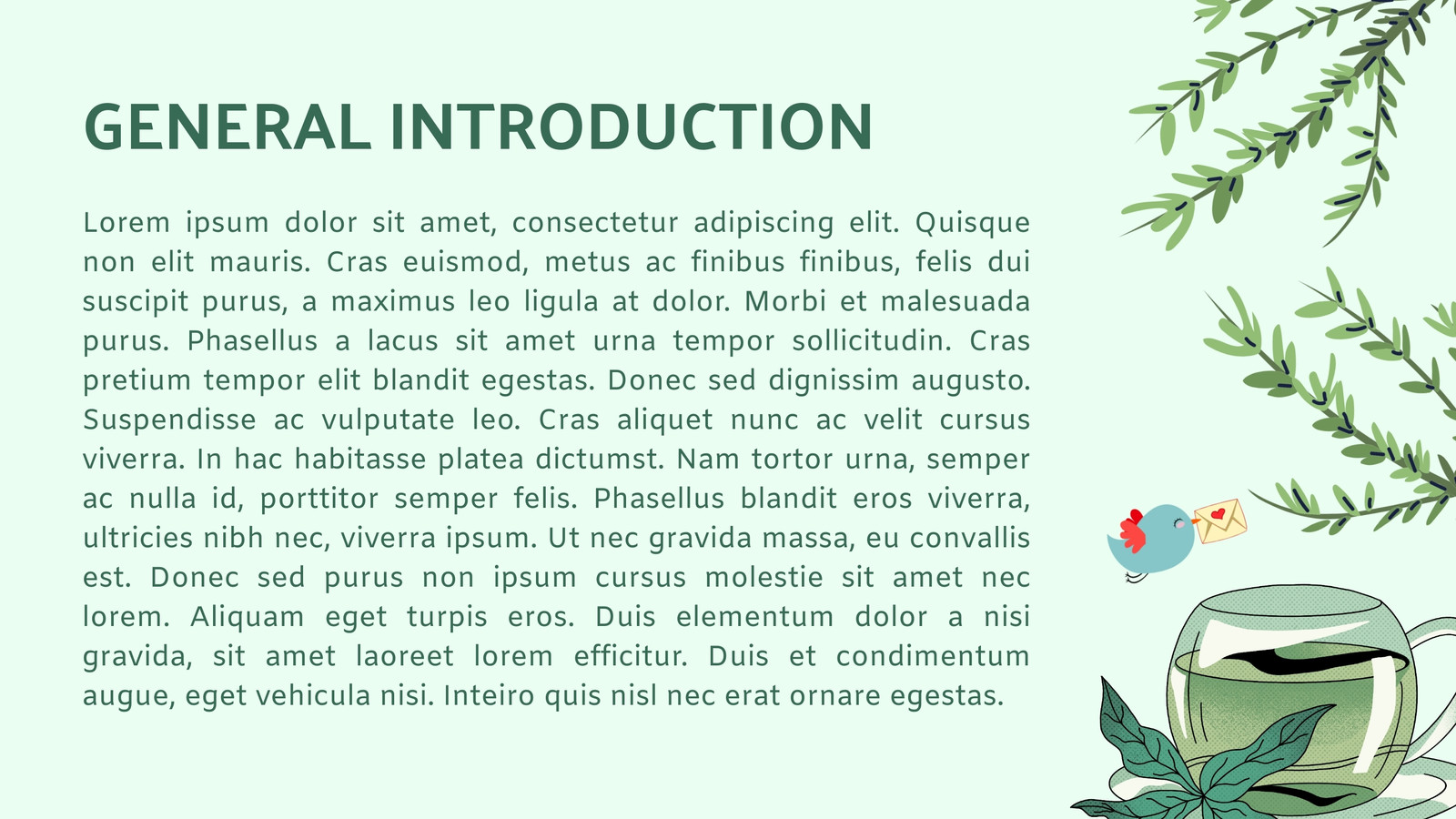 GENERAL INTRODUCTION

Lorem ipsum dolor sit amet, consectetur adipiscing elit. Quisque non elit mauris. Cras euismod, metus ac finibus finibus, felis dui suscipit purus, a maximus leo ligula at dolor. Morbi et malesuada purus. Phasellus a lacus sit amet urna tempor sollicitudin. Cras pretium tempor elit blandit egestas. Donec sed dignissim augusto. Suspendisse ac vulputate leo. Cras aliquet nunc ac velit cursus viverra. In hac habitasse platea dictumst. Nam tortor urna, semper ac nulla id, porttitor semper felis. Phasellus blandit eros viverra, ultricies nibh nec, viverra ipsum. Ut nec gravida massa, eu convallis est. Donec sed purus non ipsum cursus molestie sit amet nec lorem. Aliquam eget turpis eros. Duis elementum dolor a nisi gravida, sit amet laoreet lorem efficitur. Duis et condimentum augue, eget vehicula nisi. Inteiro quis nisl nec erat ornare egestas.